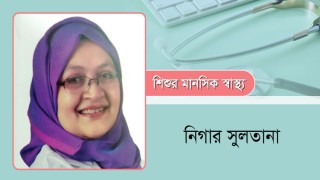 শিশুর মানসিক স্বাস্থ্য

নিগার সুলতানা